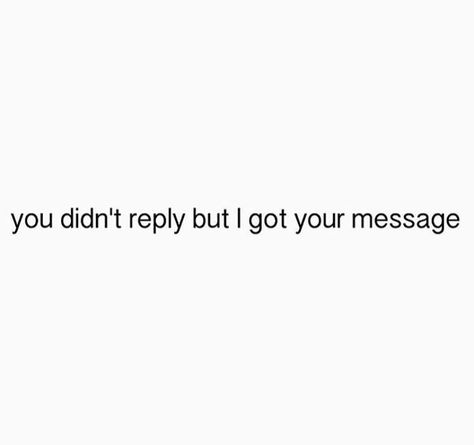 you didn't reply but I got your message